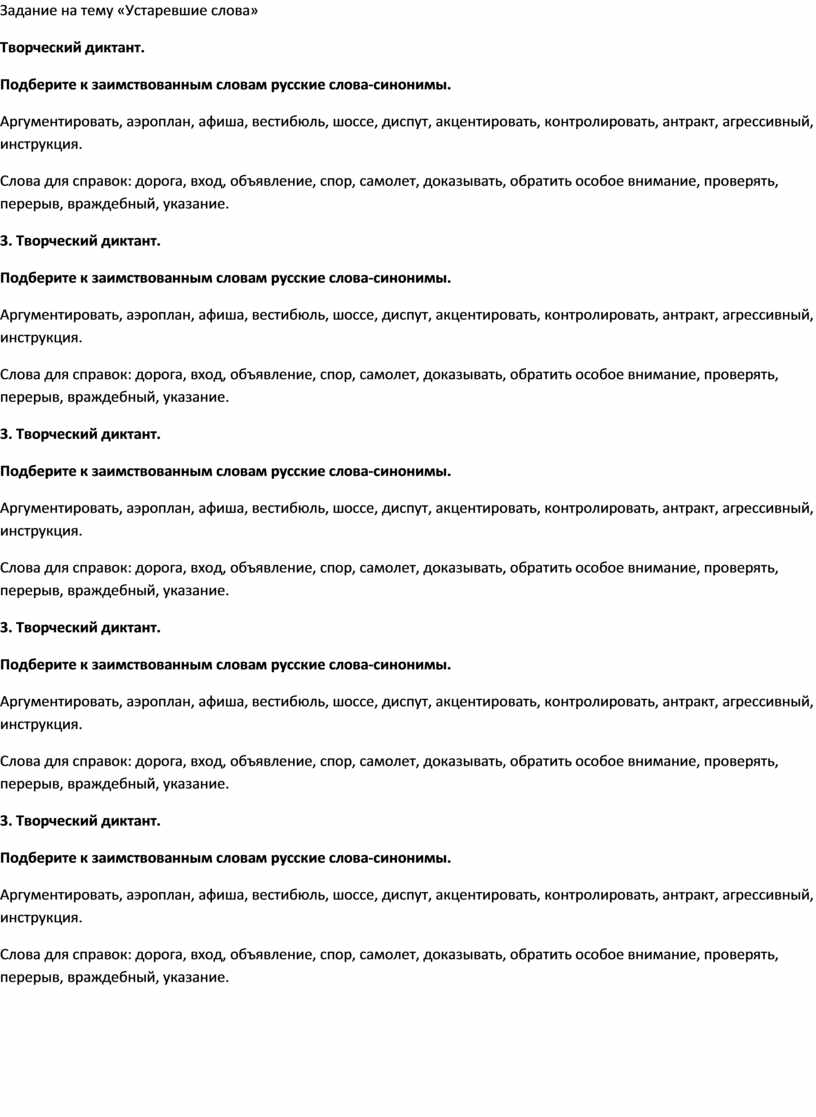 Задание на тему «Устаревшие слова»

Творческий диктант.

Подберите к заимствованным словам русские слова-синонимы.

Аргументировать, аэроплан, афиша, вестибюль, шоссе, диспут, акцентировать, контролировать, антракт, агрессивный, инструкция.

Слова для справок: дорога, вход, объявление, спор, самолет, доказывать, обратить особое внимание, проверять, перерыв, враждебный, указание.

3. Творческий диктант.

Подберите к заимствованным словам русские слова-синонимы.

Аргументировать, аэроплан, афиша, вестибюль, шоссе, диспут, акцентировать, контролировать, антракт, агрессивный, инструкция.

Слова для справок: дорога, вход, объявление, спор, самолет, доказывать, обратить особое внимание, проверять, перерыв, враждебный, указание.

3. Творческий диктант.

Подберите к заимствованным словам русские слова-синонимы.

Аргументировать, аэроплан, афиша, вестибюль, шоссе, диспут, акцентировать, контролировать, антракт, агрессивный, инструкция.

Слова для справок: дорога, вход, объявление, спор, самолет, доказывать, обратить особое внимание, проверять, перерыв, враждебный, указание.

3. Творческий диктант.

Подберите к заимствованным словам русские слова-синонимы.

Аргументировать, аэроплан, афиша, вестибюль, шоссе, диспут, акцентировать, контролировать, антракт, агрессивный, инструкция.

Слова для справок: дорога, вход, объявление, спор, самолет, доказывать, обратить особое внимание, проверять, перерыв, враждебный, указание.

3. Творческий диктант.

Подберите к заимствованным словам русские слова-синонимы.

Аргументировать, аэроплан, афиша, вестибюль, шоссе, диспут, акцентировать, контролировать, антракт, агрессивный, инструкция.

Слова для справок: дорога, вход, объявление, спор, самолет, доказывать, обратить особое внимание, проверять, перерыв, враждебный, указание.